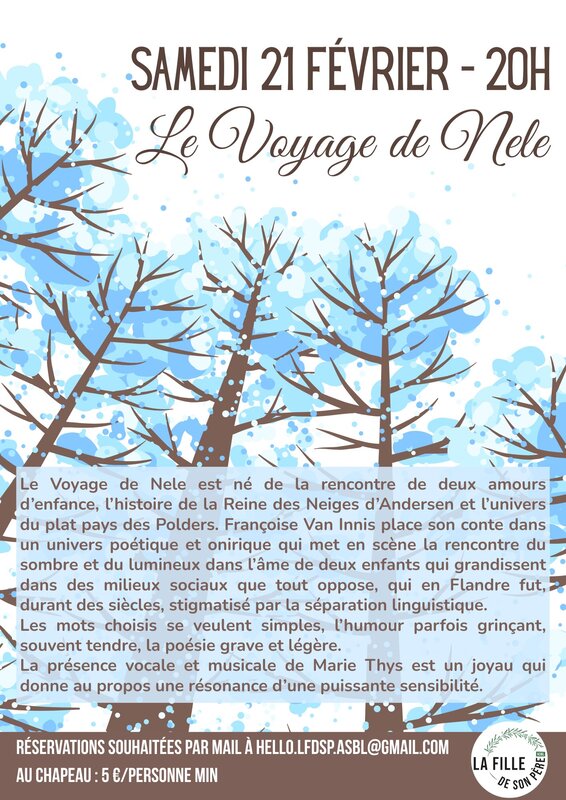 SAMEDI 21 FÉVRIER - 20H

Le Voyage de Nele

Le Voyage de Nele est né de la rencontre de deux amours d'enfance, l'histoire de la Reine des Neiges d'Andersen et l'univers du plat pays des Polders. Françoise Van Innis place son conte dans un univers poétique et onirique qui met en scène la rencontre du sombre et du lumineux dans l'âme de deux enfants qui grandissent dans des milieux sociaux que tout oppose, qui en Flandre fut, durant des siècles, stigmatisé par la séparation linguistique.
Les mots choisis se veulent simples, l'humour parfois grinçant, souvent tendre, la poésie grave et légère.
La présence vocale et musicale de Marie Thys est un joyau qui donne au propos une résonance d'une puissante sensibilité.

RÉSERVATIONS SOUHAITÉES PAR MAIL À HELLO.LFDSP.ASBL@GMAIL.COM
AU CHAPEAU : 5 €/PERSONNE MIN

LA FILLE DE SON PÈRE